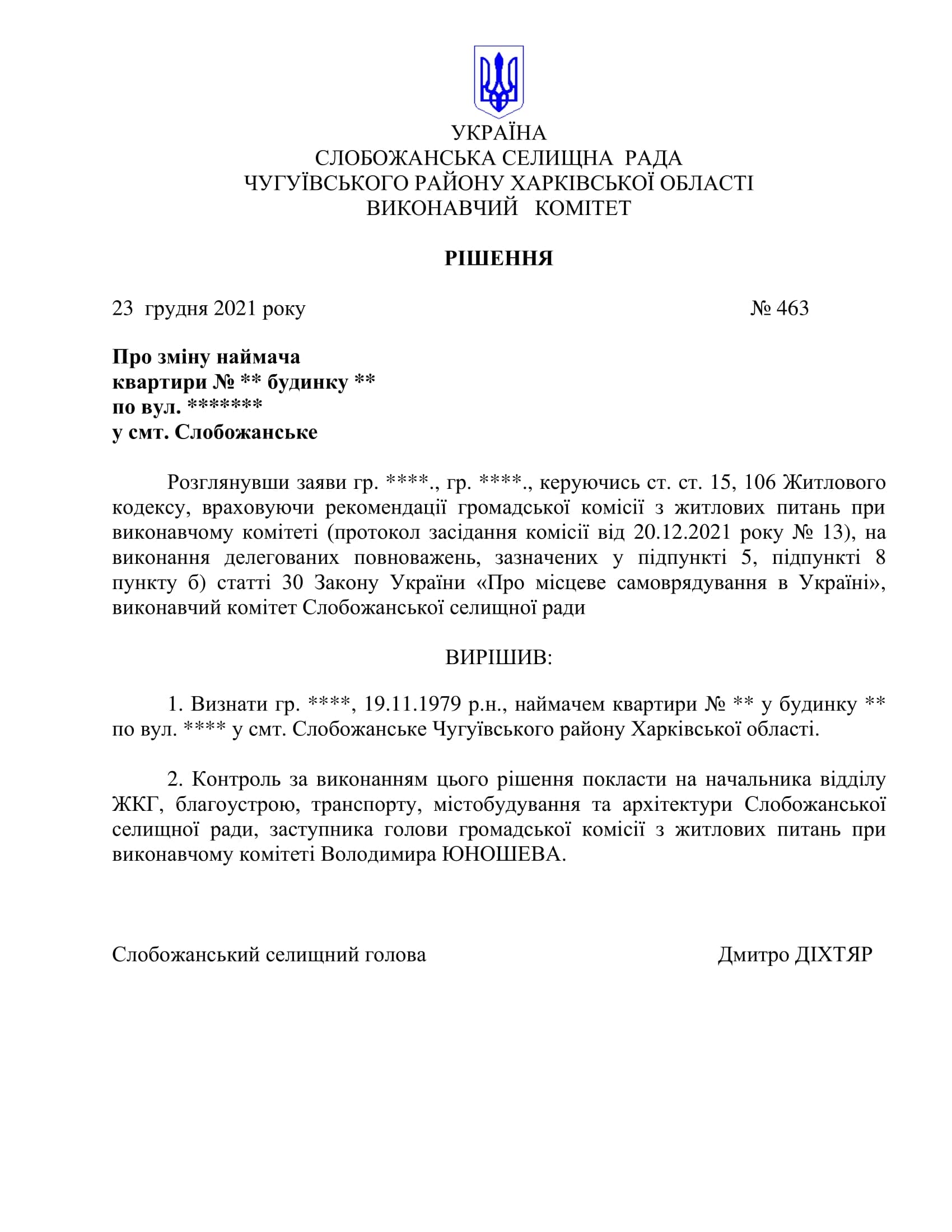 УКРАЇНА
СЛОБОЖАНСЬКА СЕЛИЩНА РАДА
ЧУГУЇВСЬКОГО РАЙОНУ ХАРКІВСЬКОЇ ОБЛАСТІ
ВИКОНАВЧИЙ КОМІТЕТ

РІШЕННЯ

23 грудня 2021 року № 463

Про зміну наймача
квартири № ** будинку **
по вул. *******
у смт. Слобожанське

Розглянувши заяви гр. ****., гр. ****., керуючись ст. ст. 15, 106 Житлового кодексу, враховуючи рекомендації громадської комісії з житлових питань при виконавчому комітеті (протокол засідання комісії від 20.12.2021 року № 13), на виконання делегованих повноважень, зазначених у підпункті 5, підпункті 8 пункту б) статті 30 Закону України «Про місцеве самоврядування в Україні», виконавчий комітет Слобожанської селищної ради

ВИРІШИВ:

1. Визнати гр. ****, 19.11.1979 р.н., наймачем квартири № ** у будинку ** по вул. **** у смт. Слобожанське Чугуївського району Харківської області.

2. Контроль за виконанням цього рішення покласти на начальника відділу ЖКГ, благоустрою, транспорту, містобудування та архітектури Слобожанської селищної ради, заступника голови громадської комісії з житлових питань при виконавчому комітеті Володимира ЮНОШЕВА.

Слобожанський селищний голова Дмитро ДІХТЯР